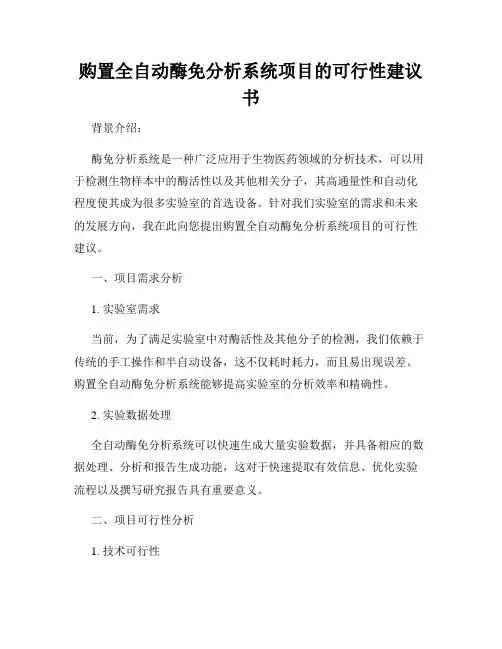 购置全自动酶免分析系统项目的可行性建议书

背景介绍：

酶免分析系统是一种广泛应用于生物医药领域的分析技术，可以用于检测生物样本中的酶活性以及其他相关分子，其高通量性和自动化程度使其成为很多实验室的首选设备。针对我们实验室的需求和未来的发展方向，我在此向您提出购置全自动酶免分析系统项目的可行性建议。

一、项目需求分析

1. 实验室需求

当前，为了满足实验室中对酶活性及其他分子的检测，我们依赖于传统的手工操作和半自动设备，这不仅耗时耗力，而且易出现误差。购置全自动酶免分析系统能够提高实验室的分析效率和精确性。

2. 实验数据处理

全自动酶免分析系统可以快速生成大量实验数据，并具备相应的数据处理、分析和报告生成功能，这对于快速提取有效信息、优化实验流程以及撰写研究报告具有重要意义。

二、项目可行性分析

1. 技术可行性